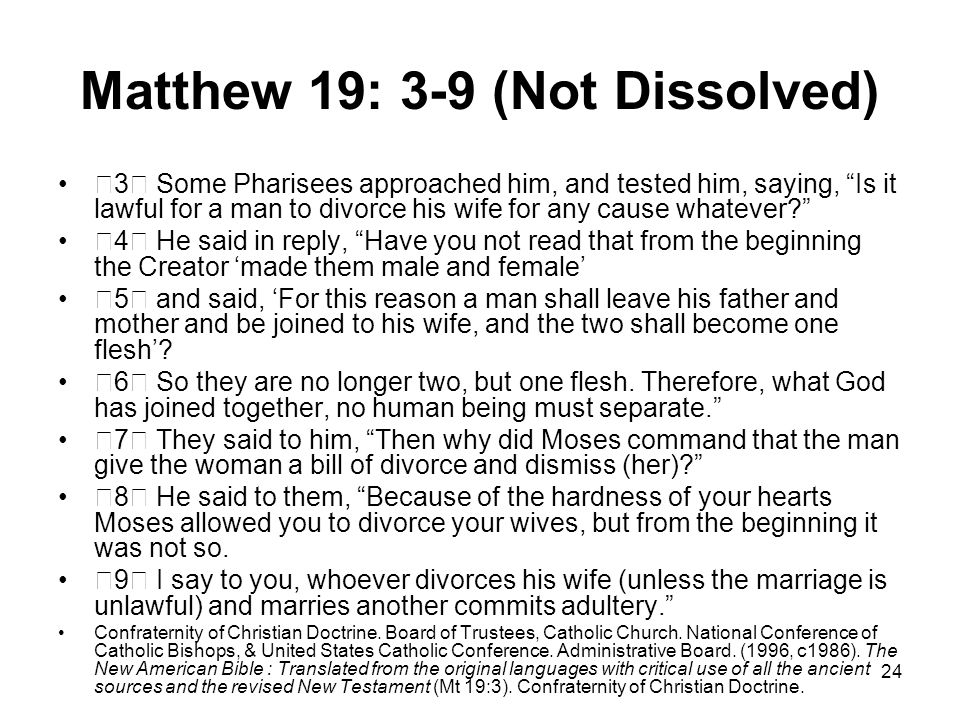 Matthew 19: 3-9 (Not Dissolved)

• 3 Some Pharisees approached him, and tested him, saying, “Is it lawful for a man to divorce his wife for any cause whatever?”

• 4 He said in reply, “Have you not read that from the beginning the Creator ‘made them male and female’

• 5 and said, ‘For this reason a man shall leave his father and mother and be joined to his wife, and the two shall become one flesh’?

• 6 So they are no longer two, but one flesh. Therefore, what God has joined together, no human being must separate.”

• 7 They said to him, “Then why did Moses command that the man give the woman a bill of divorce and dismiss (her)?”

• 8 He said to them, “Because of the hardness of your hearts Moses allowed you to divorce your wives, but from the beginning it was not so.

• 9 I say to you, whoever divorces his wife (unless the marriage is unlawful) and marries another commits adultery.”

• Confraternity of Christian Doctrine. Board of Trustees, Catholic Church. National Conference of Catholic Bishops, & United States Catholic Conference. Administrative Board. (1996, c1986). The New American Bible : Translated from the original languages with critical use of all the ancient sources and the revised New Testament (Mt 19:3). Confraternity of Christian Doctrine.

24